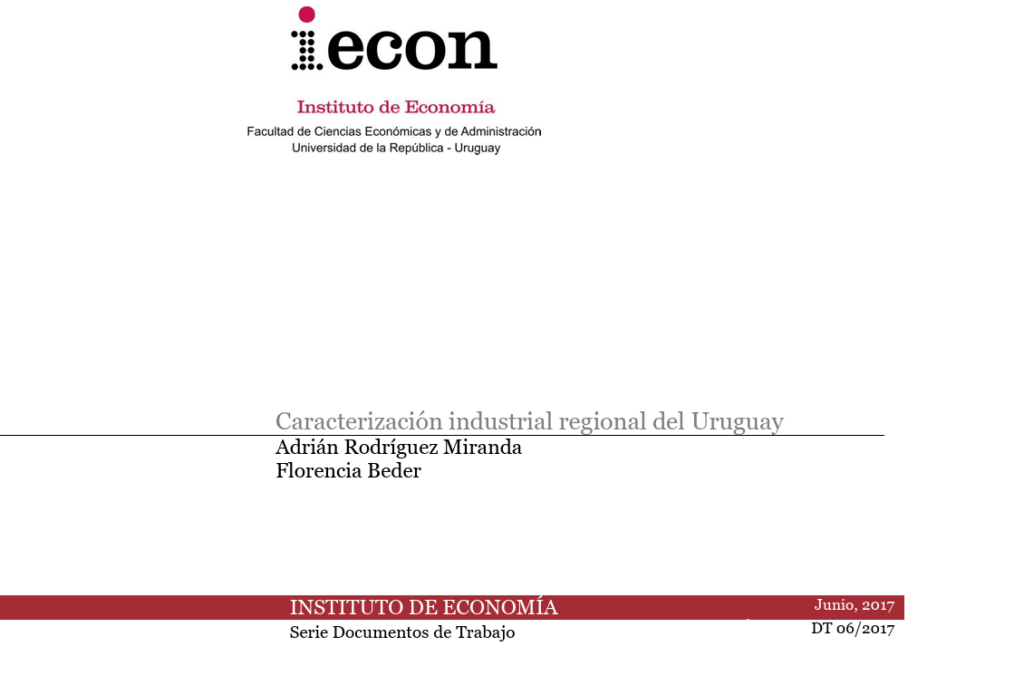 iecon

Instituto de Economía

Facultad de Ciencias Económicas y de Administración
Universidad de la República - Uruguay

Caracterización industrial regional del Uruguay

Adrián Rodríguez Miranda
Florencia Beder

INSTITUTO DE ECONOMÍA

Junio, 2017

Serie Documentos de Trabajo

DT 06/2017